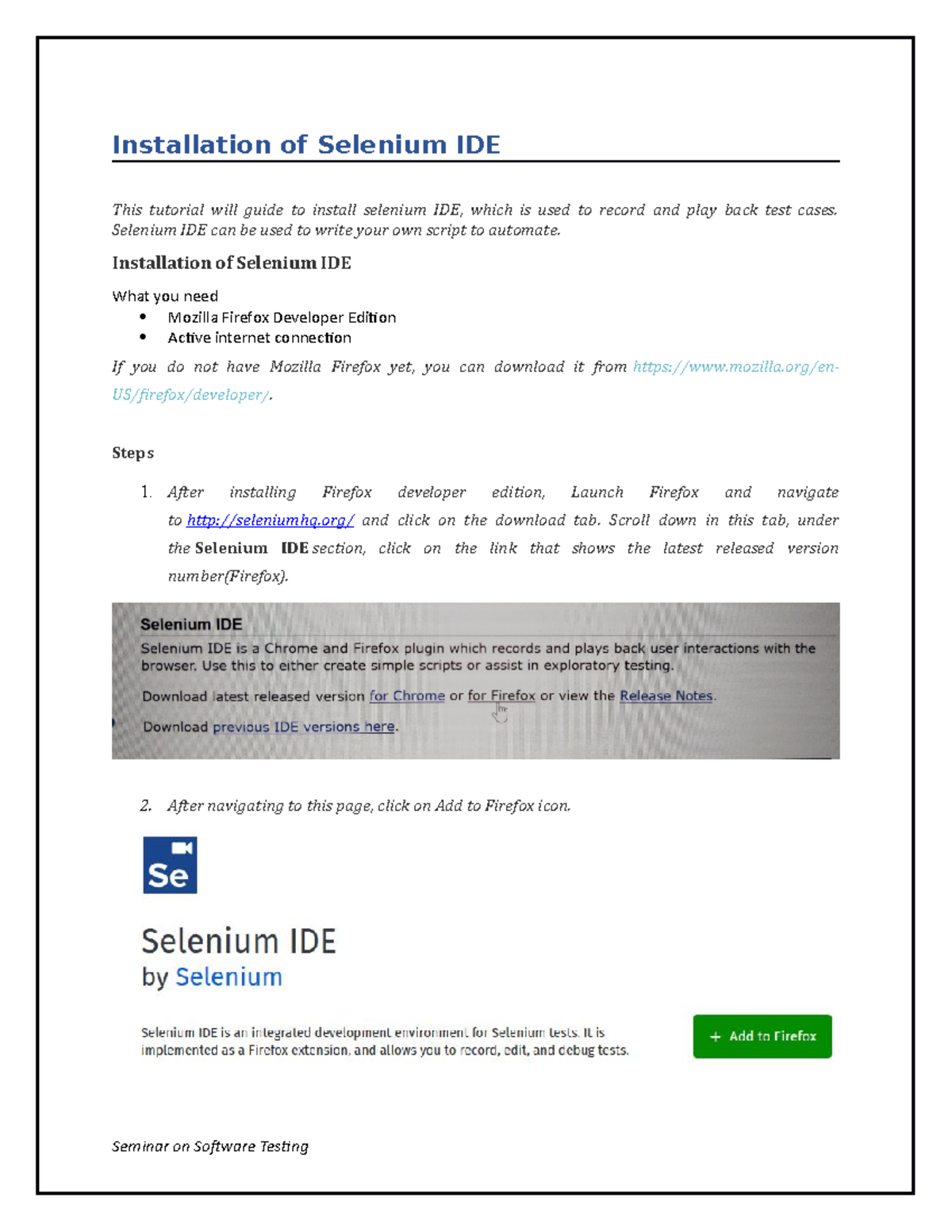 Installation of Selenium IDE

This tutorial will guide to install selenium IDE, which is used to record and play back test cases. Selenium IDE can be used to write your own script to automate.

Installation of Selenium IDE

What you need
• Mozilla Firefox Developer Edition
• Active internet connection

If you do not have Mozilla Firefox yet, you can download it from https://www.mozilla.org/en-US/firefox/developer/.

Steps

1. After installing Firefox developer edition, Launch Firefox and navigate to http://seleniumhq.org/ and click on the download tab. Scroll down in this tab, under the Selenium IDE section, click on the link that shows the latest released version number(Firefox).

Selenium IDE
Selenium IDE is a Chrome and Firefox plugin which records and plays back user interactions with the browser. Use this to either create simple scripts or assist in exploratory testing.
Download latest released version for Chrome or for Firefox or view the Release Notes.
Download previous IDE versions here.

2. After navigating to this page, click on Add to Firefox icon.

Se

Selenium IDE
by Selenium

Selenium IDE is an integrated development environment for Selenium tests. It is implemented as a Firefox extension, and allows you to record, edit, and debug tests.

+ Add to Firefox

Seminar on Software Testing